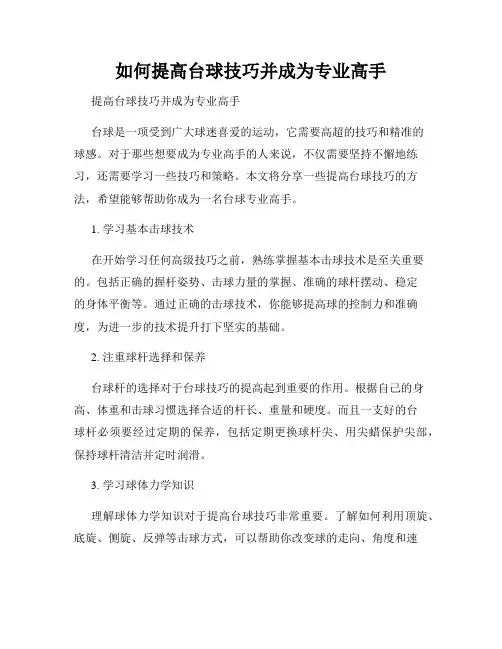 如何提高台球技巧并成为专业高手

提高台球技巧并成为专业高手

台球是一项受到广大球迷喜爱的运动，它需要高超的技巧和精准的球感。对于那些想要成为专业高手的人来说，不仅需要坚持不懈地练习，还需要学习一些技巧和策略。本文将分享一些提高台球技巧的方法，希望能够帮助你成为一名台球专业高手。

1. 学习基本击球技术

在开始学习任何高级技巧之前，熟练掌握基本击球技术是至关重要的。包括正确的握杆姿势、击球力量的掌握、准确的球杆摆动、稳定的身体平衡等。通过正确的击球技术，你能够提高球的控制力和准确度，为进一步的技术提升打下坚实的基础。

2. 注重球杆选择和保养

台球杆的选择对于台球技巧的提高起到重要的作用。根据自己的身高、体重和击球习惯选择合适的杆长、重量和硬度。而且一支好的台球杆必须要经过定期的保养，包括定期更换球杆尖、用尖蜡保护尖部，保持球杆清洁并定时润滑。

3. 学习球体力学知识

理解球体力学知识对于提高台球技巧非常重要。了解如何利用顶旋、底旋、侧旋、反弹等击球方式，可以帮助你改变球的走向、角度和速